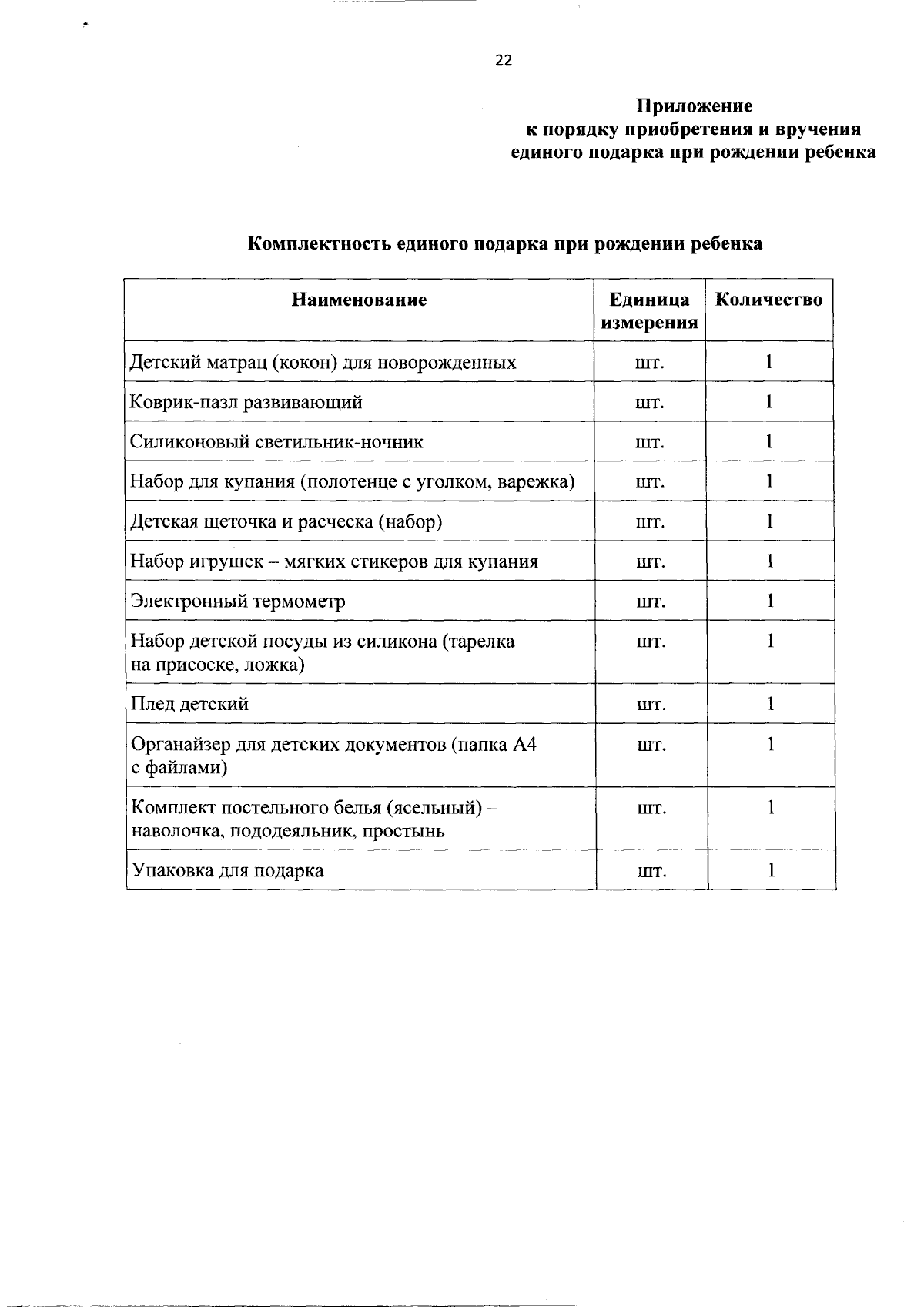 22

Приложение
к порядку приобретения и вручения
единого подарка при рождении ребенка

Комплектность единого подарка при рождении ребенка

| Наименование | Единица измерения | Количество |
|---|---|---|
| Детский матрац (кокон) для новорожденных | шт. | 1 |
| Коврик-пазл развивающий | шт. | 1 |
| Силиконовый светильник-ночник | шт. | 1 |
| Набор для купания (полотенце с уголком, варежка) | шт. | 1 |
| Детская щеточка и расческа (набор) | шт. | 1 |
| Набор игрушек – мягких стикеров для купания | шт. | 1 |
| Электронный термометр | шт. | 1 |
| Набор детской посуды из силикона (тарелка на присоске, ложка) | шт. | 1 |
| Плед детский | шт. | 1 |
| Органайзер для детских документов (папка А4 с файлами) | шт. | 1 |
| Комплект постельного белья (ясельный) – наволочка, пододеяльник, простынь | шт. | 1 |
| Упаковка для подарка | шт. | 1 |